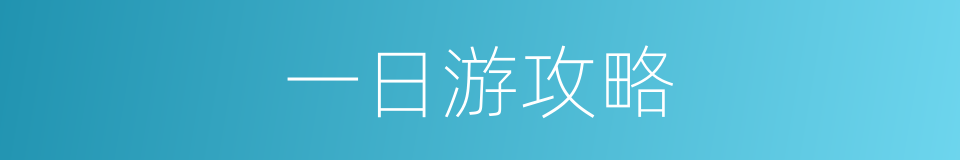 一日游攻略